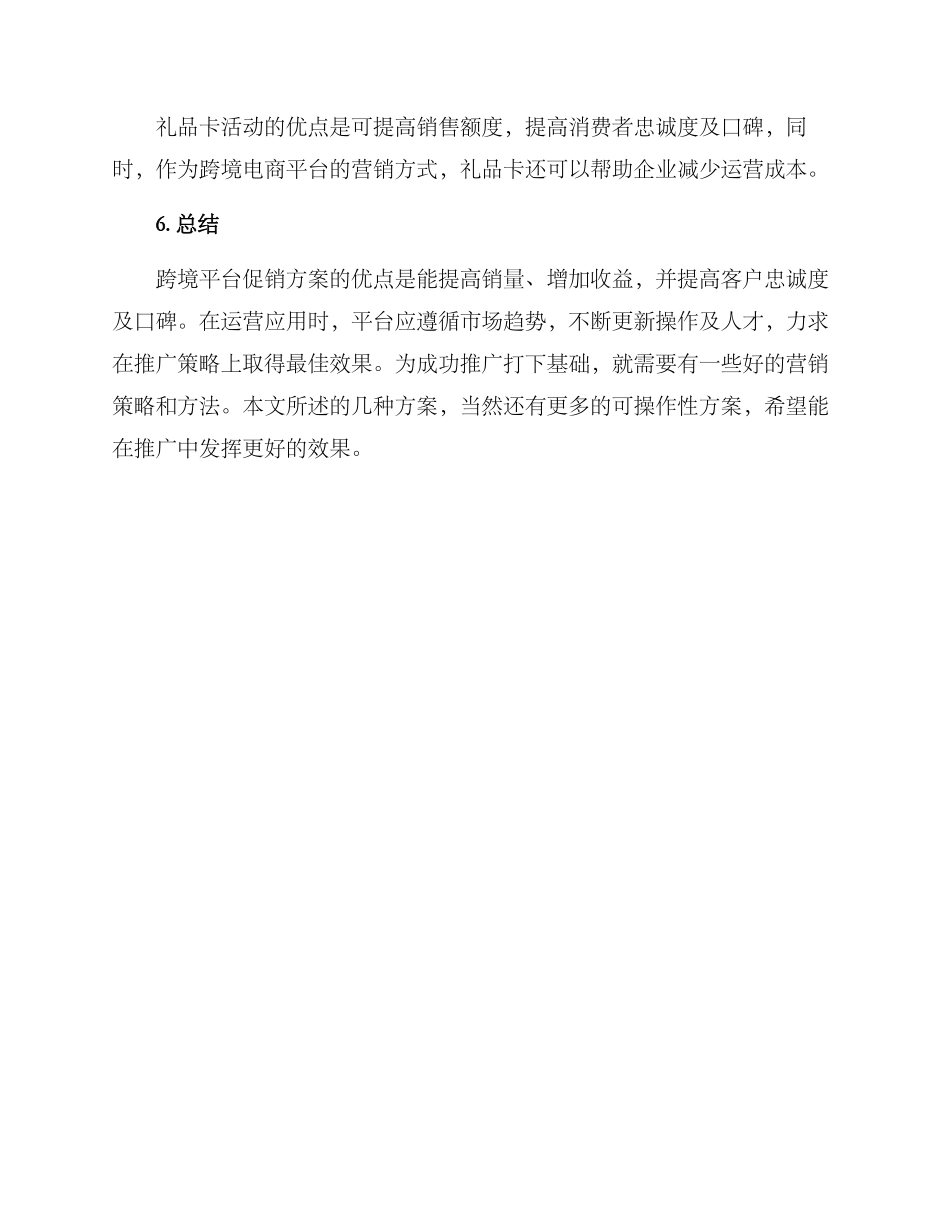 礼品卡活动的优点是可提高销售额度，提高消费者忠诚度及口碑，同时，作为跨境电商平台的营销方式，礼品卡还可以帮助企业减少运营成本。

6. 总结

跨境平台促销方案的优点是能提高销量、增加收益，并提高客户忠诚度及口碑。在运营应用时，平台应遵循市场趋势，不断更新操作及人才，力求在推广策略上取得最佳效果。为成功推广打下基础，就需要有一些好的营销策略和方法。本文所述的几种方案，当然还有更多的可操作性方案，希望能在推广中发挥更好的效果。